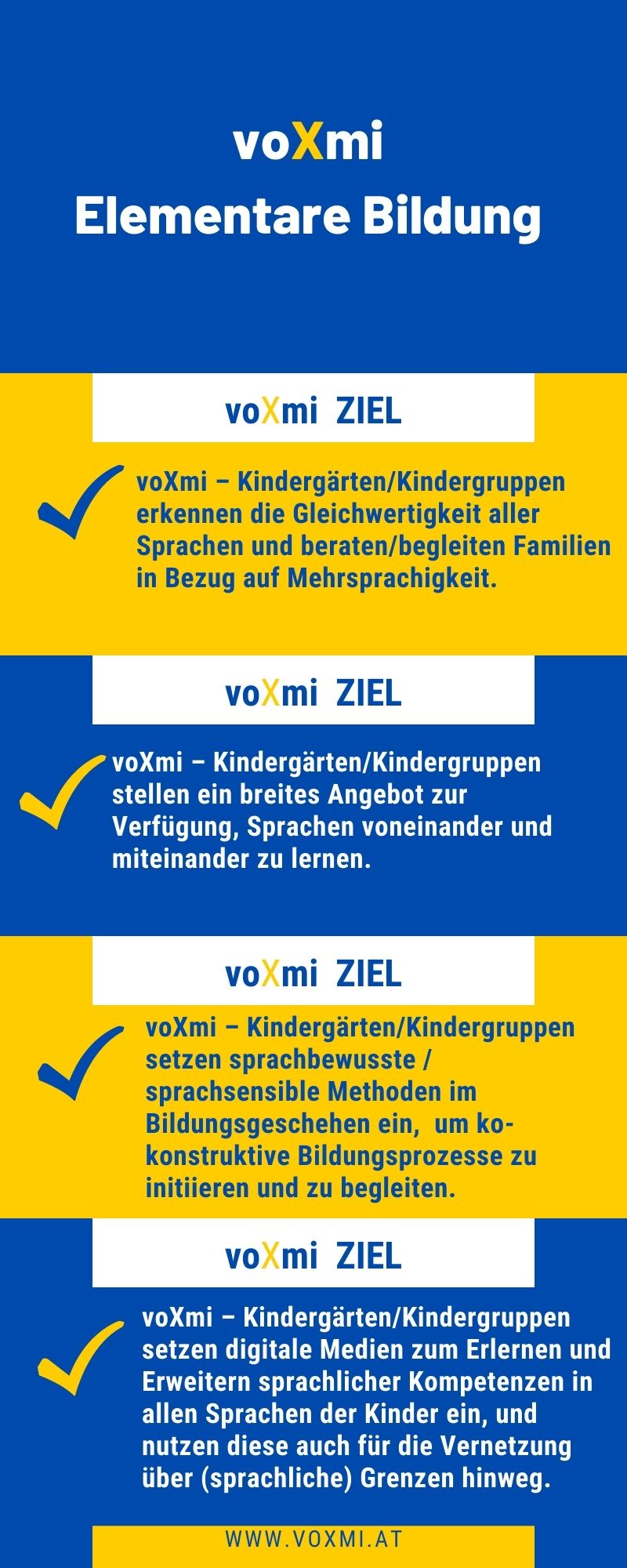 voXmi
Elementare Bildung

voXmi ZIEL

voXmi – Kindergärten/Kindergruppen erkennen die Gleichwertigkeit aller Sprachen und beraten/begleiten Familien in Bezug auf Mehrsprachigkeit.

voXmi ZIEL

voXmi – Kindergärten/Kindergruppen stellen ein breites Angebot zur Verfügung, Sprachen voneinander und miteinander zu lernen.

voXmi ZIEL

voXmi – Kindergärten/Kindergruppen setzen sprachbewusste / sprachsensible Methoden im Bildungsgeschehen ein, um ko-konstruktive Bildungsprozesse zu initiieren und zu begleiten.

voXmi ZIEL

voXmi – Kindergärten/Kindergruppen setzen digitale Medien zum Erlernen und Erweitern sprachlicher Kompetenzen in allen Sprachen der Kinder ein, und nutzen diese auch für die Vernetzung über (sprachliche) Grenzen hinweg.

WWW.VOXMI.AT